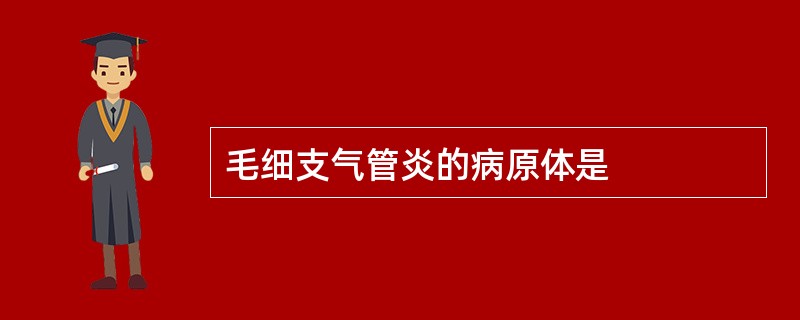 毛细支气管炎的病原体是